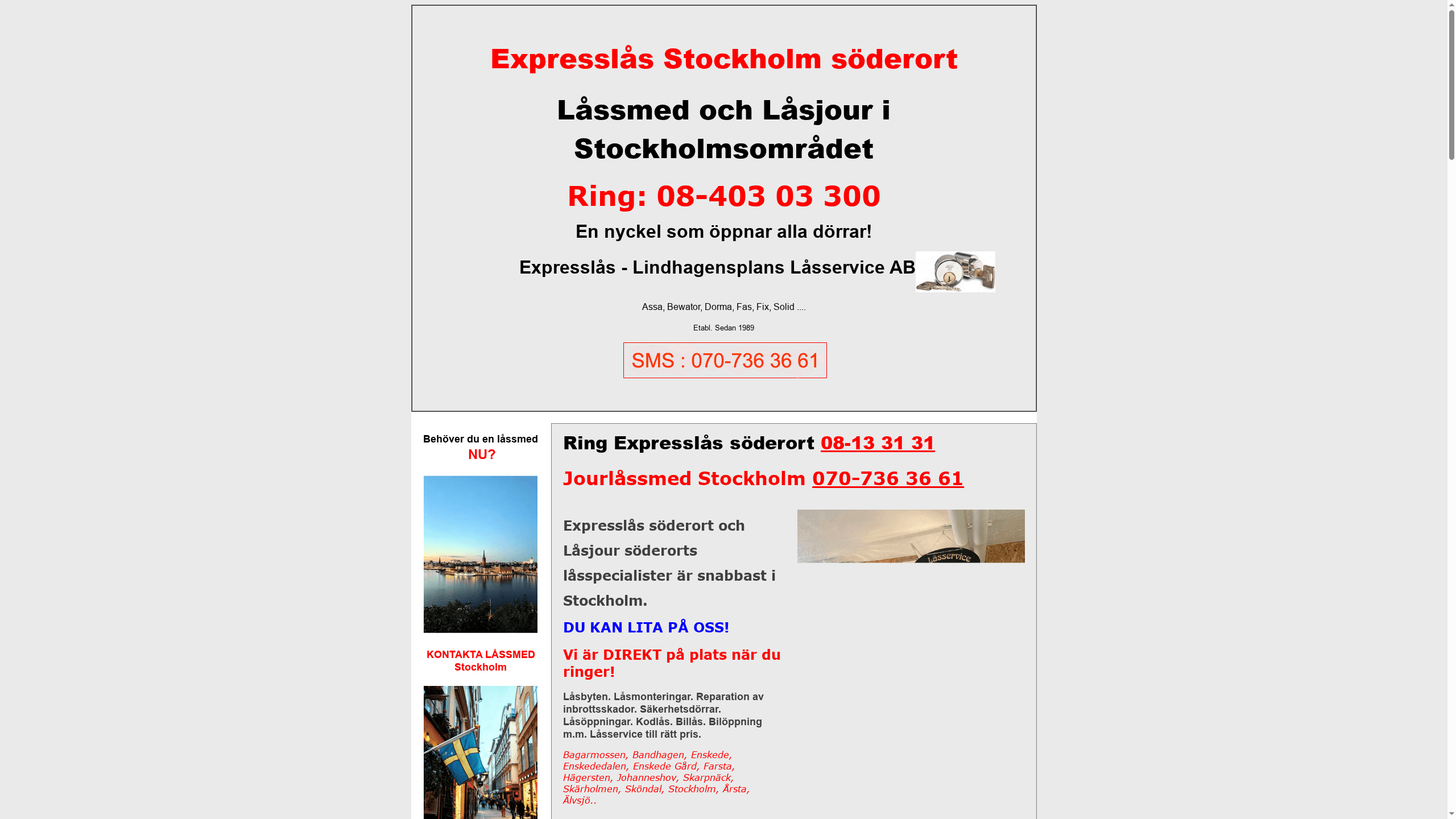 Expresslås Stockholm söderort

Låssmed och Låsjour i Stockholmsområdet

Ring: 08-403 03 300

En nyckel som öppnar alla dörrar!

Expresslås - Lindhagensplans Låsservice AB

Assa, Bewator, Dorma, Fas, Fix, Solid ....

Etabl. Sedan 1989

SMS : 070-736 36 61

Behöver du en låssmed NU?

KONTAKTA LÅSSMED Stockholm

Ring Expresslås söderort 08-13 31 31

Jourlåssmed Stockholm 070-736 36 61

Expresslås söderort och Låsjour söderorts låsspecialister är snabbast i Stockholm.

Låsservice

DU KAN LITA PÅ OSS!

Vi är DIREKT på plats när du ringer!

Låsbyten. Låsmonteringar. Reparation av inbrottsskador. Säkerhetsdörrar. Låsöppningar. Kodlås. Billås. Bilöppning m.m. Låsservice till rätt pris.

Bagarmossen, Bandhagen, Enskede, Enskededalen, Enskede Gård, Farsta, Hägersten, Johanneshov, Skarpnäck, Skärholmen, Sköndal, Stockholm, Årsta, Älvsjö..